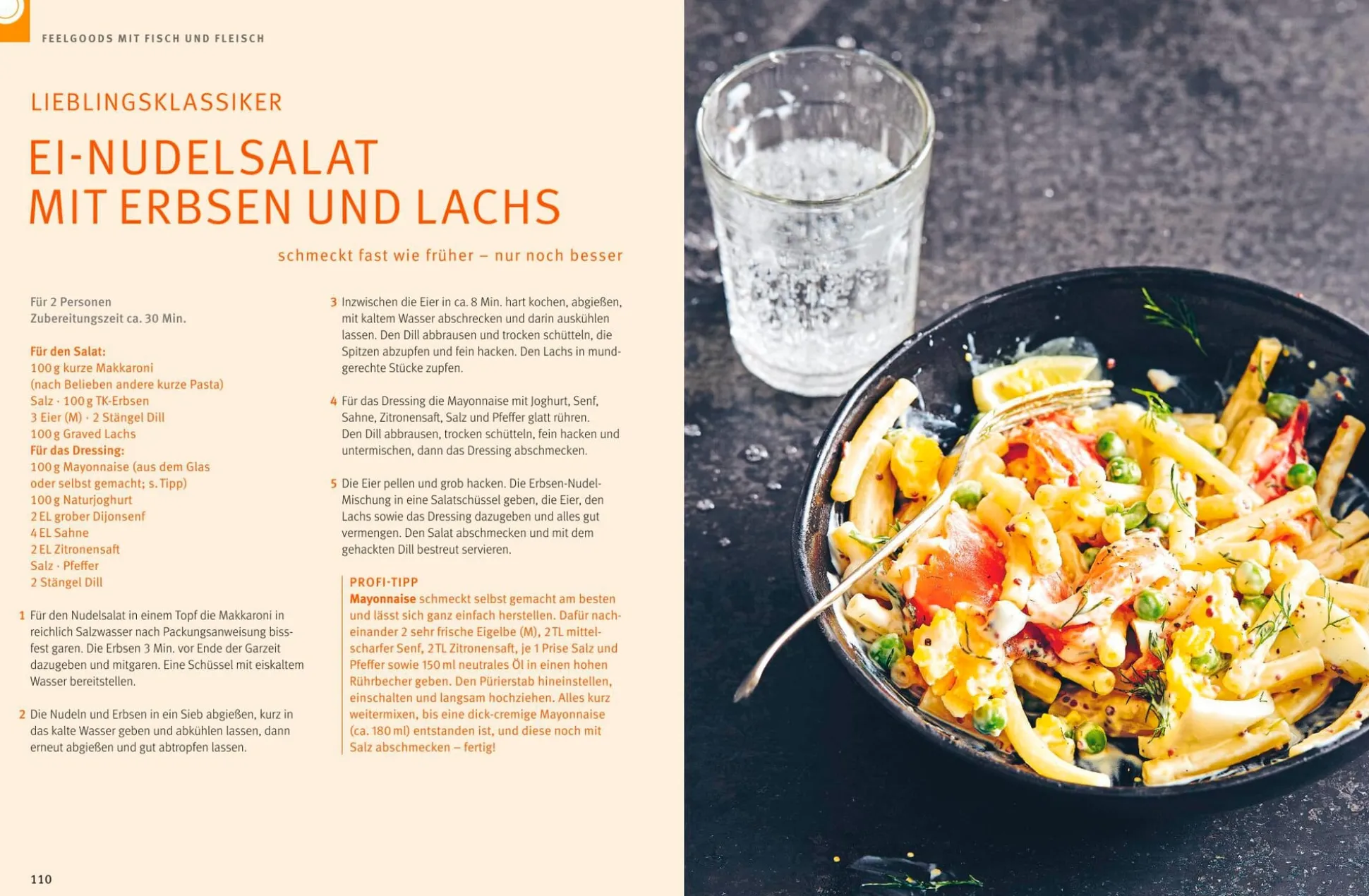 FEELGOODS MIT FISCH UND FLEISCH

LIEBLINGSKLASSIKER

EI-NUDELSALAT
MIT ERBSEN UND LACHS

schmeckt fast wie früher – nur noch besser

Für 2 Personen
Zubereitungszeit ca. 30 Min.

Für den Salat:
100 g kurze Makkaroni
(nach Belieben andere kurze Pasta)
Salz · 100 g TK-Erbsen
3 Eier (M) · 2 Stängel Dill
100 g Graved Lachs
Für das Dressing:
100 g Mayonnaise (aus dem Glas
oder selbst gemacht; s. Tipp)
100 g Naturjoghurt
2 EL grober Dijonsenf
4 EL Sahne
2 EL Zitronensaft
Salz · Pfeffer
2 Stängel Dill

1 Für den Nudelsalat in einem Topf die Makkaroni in reichlich Salzwasser nach Packungsanweisung bissfest garen. Die Erbsen 3 Min. vor Ende der Garzeit dazugeben und mitgaren. Eine Schüssel mit eiskaltem Wasser bereitstellen.

2 Die Nudeln und Erbsen in ein Sieb abgießen, kurz in das kalte Wasser geben und abkühlen lassen, dann erneut abgießen und gut abtropfen lassen.

3 Inzwischen die Eier in ca. 8 Min. hart kochen, abgießen, mit kaltem Wasser abschrecken und darin auskühlen lassen. Den Dill abbrausen und trocken schütteln, die Spitzen abzupfen und fein hacken. Den Lachs in mundgerechte Stücke zupfen.

4 Für das Dressing die Mayonnaise mit Joghurt, Senf, Sahne, Zitronensaft, Salz und Pfeffer glatt rühren. Den Dill abbrausen, trocken schütteln, fein hacken und untermischen, dann das Dressing abschmecken.

5 Die Eier pellen und grob hacken. Die Erbsen-Nudel-Mischung in eine Salatschüssel geben, die Eier, den Lachs sowie das Dressing dazugeben und alles gut vermengen. Den Salat abschmecken und mit dem gehackten Dill bestreut servieren.

PROFI-TIPP
Mayonnaise schmeckt selbst gemacht am besten und lässt sich ganz einfach herstellen. Dafür nacheinander 2 sehr frische Eigelbe (M), 2 TL mittelscharfer Senf, 2 TL Zitronensaft, je 1 Prise Salz und Pfeffer sowie 150 ml neutrales Öl in einen hohen Rührbecher geben. Den Pürierstab hineinstellen, einschalten und langsam hochziehen. Alles kurz weitermixen, bis eine dick-cremige Mayonnaise (ca. 180 ml) entstanden ist, und diese noch mit Salz abschmecken – fertig!

110